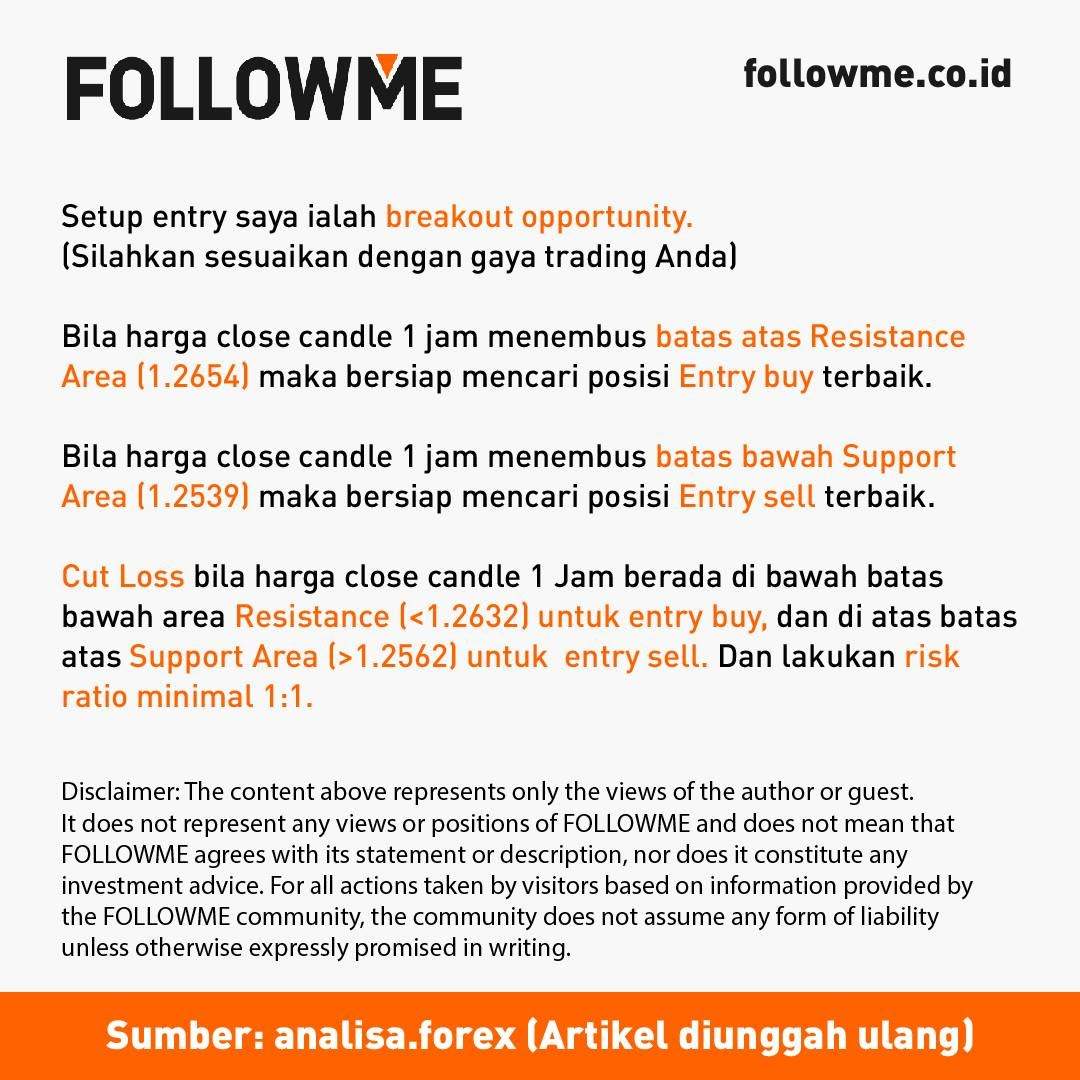 FOLLOWME

followme.co.id

Setup entry saya ialah breakout opportunity.
(Silahkan sesuaikan dengan gaya trading Anda)

Bila harga close candle 1 jam menembus batas atas Resistance Area (1.2654) maka bersiap mencari posisi Entry buy terbaik.

Bila harga close candle 1 jam menembus batas bawah Support Area (1.2539) maka bersiap mencari posisi Entry sell terbaik.

Cut Loss bila harga close candle 1 Jam berada di bawah batas bawah area Resistance (<1.2632) untuk entry buy, dan di atas batas atas Support Area (>1.2562) untuk entry sell. Dan lakukan risk ratio minimal 1:1.

Disclaimer: The content above represents only the views of the author or guest. It does not represent any views or positions of FOLLOWME and does not mean that FOLLOWME agrees with its statement or description, nor does it constitute any investment advice. For all actions taken by visitors based on information provided by the FOLLOWME community, the community does not assume any form of liability unless otherwise expressly promised in writing.

Sumber: analisa.forex (Artikel diunggah ulang)